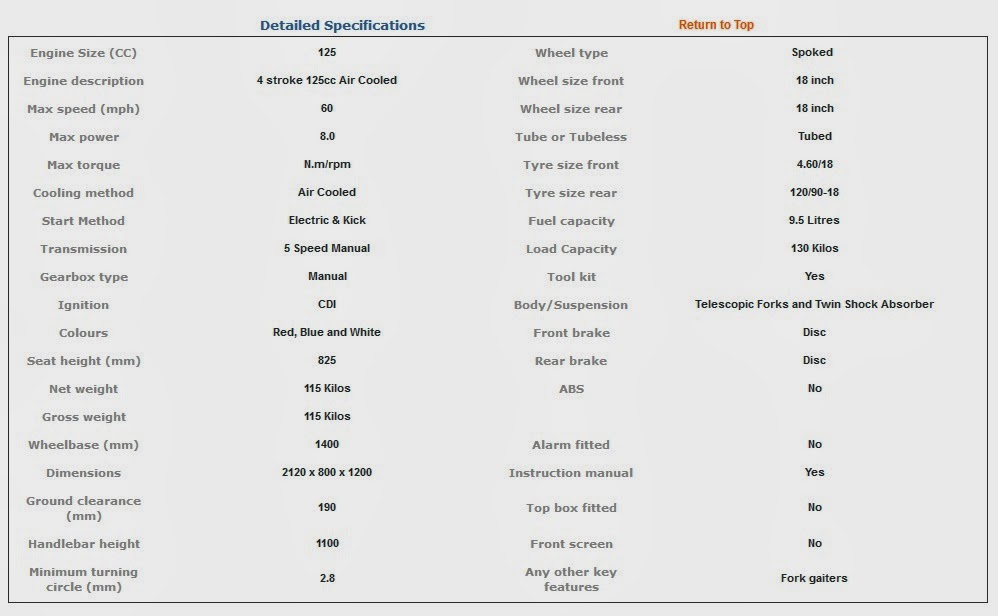 Detailed Specifications

Return to Top

| | | | |
|---|---|---|---|
| Engine Size (CC) | 125 | Wheel type | Spoked |
| Engine description | 4 stroke 125cc Air Cooled | Wheel size front | 18 inch |
| Max speed (mph) | 60 | Wheel size rear | 18 inch |
| Max power | 8.0 | Tube or Tubeless | Tubed |
| Max torque | N.m/rpm | Tyre size front | 4.60/18 |
| Cooling method | Air Cooled | Tyre size rear | 120/90-18 |
| Start Method | Electric & Kick | Fuel capacity | 9.5 Litres |
| Transmission | 5 Speed Manual | Load Capacity | 130 Kilos |
| Gearbox type | Manual | Tool kit | Yes |
| Ignition | CDI | Body/Suspension | Telescopic Forks and Twin Shock Absorber |
| Colours | Red, Blue and White | Front brake | Disc |
| Seat height (mm) | 825 | Rear brake | Disc |
| Net weight | 115 Kilos | ABS | No |
| Gross weight | 115 Kilos | | |
| Wheelbase (mm) | 1400 | Alarm fitted | No |
| Dimensions | 2120 x 800 x 1200 | Instruction manual | Yes |
| Ground clearance (mm) | 190 | Top box fitted | No |
| Handlebar height | 1100 | Front screen | No |
| Minimum turning circle (mm) | 2.8 | Any other key features | Fork gaiters |